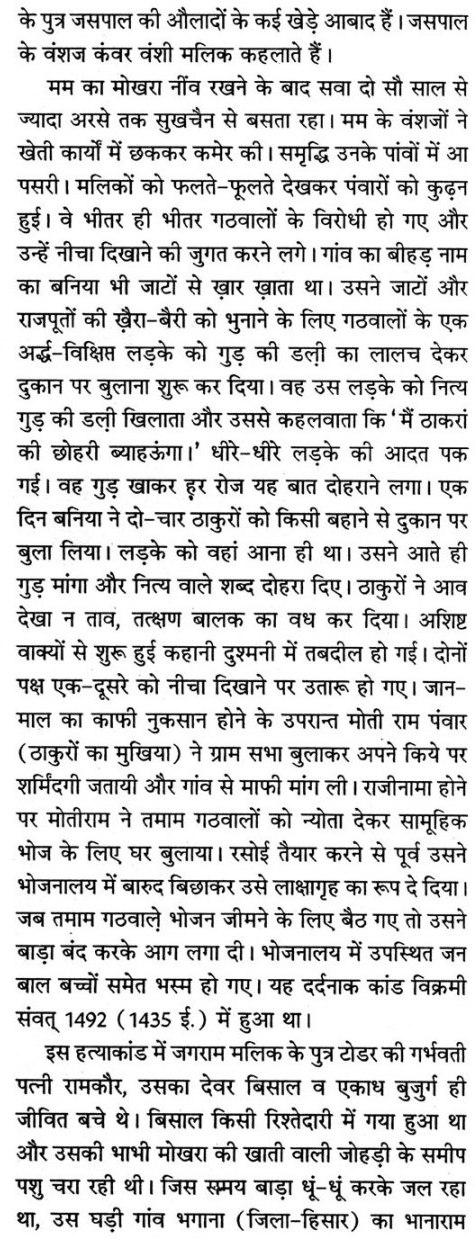 के पुत्र जसपाल की औलादों के कई खेड़े आबाद हैं। जसपाल के वंशज कंवर वंशी मलिक कहलाते हैं।

मम का मोखरा नींव रखने के बाद सवा दो सौ साल से ज्यादा अरसे तक सुखचैन से बसता रहा। मम के वंशजों ने खेती कार्यों में छककर कमेर की। समृद्धि उनके पांवों में आ पसरी। मलिकों को फलते-फूलते देखकर पंवारों को कुढ़न हुई। वे भीतर ही भीतर गठवालों के विरोधी हो गए और उन्हें नीचा दिखाने की जुगत करने लगे। गांव का बीहड़ नाम का बनिया भी जाटों से ख़ार ख़ाता था। उसने जाटों और राजपूतों की ख़ैरा-बैरी को भुनाने के लिए गठवालों के एक अर्द्ध-विक्षिप्त लड़के को गुड़ की डली का लालच देकर दुकान पर बुलाना शुरू कर दिया। वह उस लड़के को नित्य गुड़ की डली खिलाता और उससे कहलवाता कि 'मैं ठाकरां की छोहरी ब्याहऊंगा।' धीरे-धीरे लड़के की आदत पक गई। वह गुड़ खाकर हर रोज यह बात दोहराने लगा। एक दिन बनिया ने दो-चार ठाकुरों को किसी बहाने से दुकान पर बुला लिया। लड़के को वहां आना ही था। उसने आते ही गुड़ मांगा और नित्य वाले शब्द दोहरा दिए। ठाकुरों ने आव देखा न ताव, तत्क्षण बालक का वध कर दिया। अशिष्ट वाक्यों से शुरू हुई कहानी दुश्मनी में तबदील हो गई। दोनों पक्ष एक-दूसरे को नीचा दिखाने पर उतारू हो गए। जान-माल का काफी नुकसान होने के उपरान्त मोती राम पंवार (ठाकुरों का मुखिया) ने ग्राम सभा बुलाकर अपने किये पर शर्मिंदगी जतायी और गांव से माफी मांग ली। राजीनामा होने पर मोतीराम ने तमाम गठवालों को न्योता देकर सामूहिक भोज के लिए घर बुलाया। रसोई तैयार करने से पूर्व उसने भोजनालय में बारुद बिछाकर उसे लाक्षागृह का रूप दे दिया। जब तमाम गठवाले भोजन जीमने के लिए बैठ गए तो उसने बाड़ा बंद करके आग लगा दी। भोजनालय में उपस्थित जन बाल बच्चों समेत भस्म हो गए। यह दर्दनाक कांड विक्रमी संवत् 1492 (1435 ई.) में हुआ था।

इस हत्याकांड में जगराम मलिक के पुत्र टोडर की गर्भवती पत्नी रामकौर, उसका देवर बिसाल व एकाध बुजुर्ग ही जीवित बचे थे। बिसाल किसी रिश्तेदारी में गया हुआ था और उसकी भाभी मोखरा की खाती वाली जोहड़ी के समीप पशु चरा रही थी। जिस समय बाड़ा धूं-धूं करके जल रहा था, उस घड़ी गांव भगाना (जिला-हिसार) का भानाराम